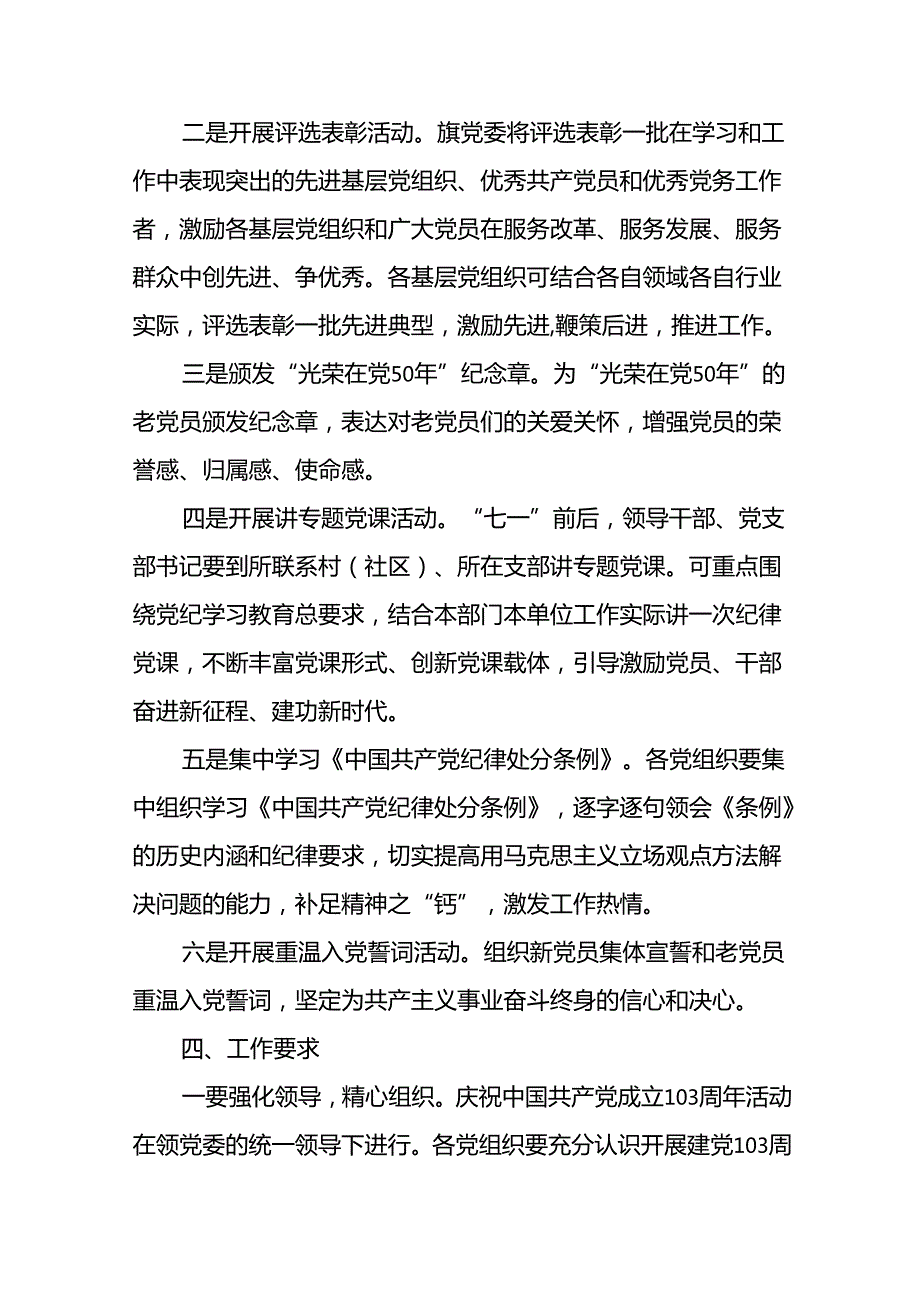 二是开展评选表彰活动。旗党委将评选表彰一批在学习和工作中表现突出的先进基层党组织、优秀共产党员和优秀党务工作者，激励各基层党组织和广大党员在服务改革、服务发展、服务群众中创先进、争优秀。各基层党组织可结合各自领域各自行业实际，评选表彰一批先进典型，激励先进,鞭策后进，推进工作。

三是颁发“光荣在党50年”纪念章。为“光荣在党50年”的老党员颁发纪念章，表达对老党员们的关爱关怀，增强党员的荣誉感、归属感、使命感。

四是开展讲专题党课活动。“七一”前后，领导干部、党支部书记要到所联系村（社区）、所在支部讲专题党课。可重点围绕党纪学习教育总要求，结合本部门本单位工作实际讲一次纪律党课，不断丰富党课形式、创新党课载体，引导激励党员、干部奋进新征程、建功新时代。

五是集中学习《中国共产党纪律处分条例》。各党组织要集中组织学习《中国共产党纪律处分条例》，逐字逐句领会《条例》的历史内涵和纪律要求，切实提高用马克思主义立场观点方法解决问题的能力，补足精神之“钙”，激发工作热情。

六是开展重温入党誓词活动。组织新党员集体宣誓和老党员重温入党誓词，坚定为共产主义事业奋斗终身的信心和决心。

四、工作要求

一要强化领导，精心组织。庆祝中国共产党成立103周年活动在领党委的统一领导下进行。各党组织要充分认识开展建党103周